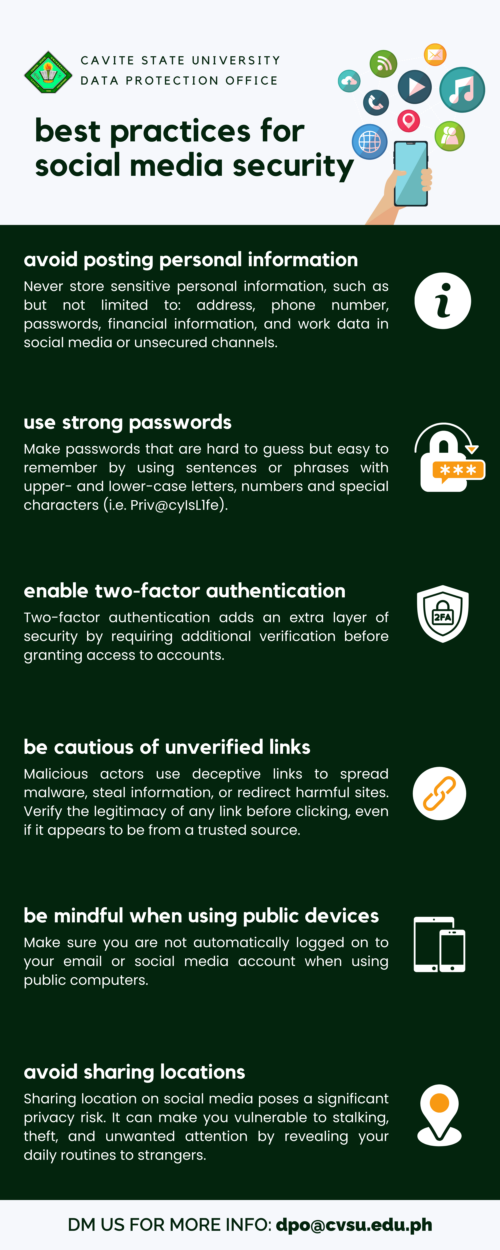 CAVITE STATE UNIVERSITY
DATA PROTECTION OFFICE

best practices for social media security

avoid posting personal information
Never store sensitive personal information, such as but not limited to: address, phone number, passwords, financial information, and work data in social media or unsecured channels.

use strong passwords
Make passwords that are hard to guess but easy to remember by using sentences or phrases with upper- and lower-case letters, numbers and special characters (i.e. Priv@cyIsL1fe).

***

enable two-factor authentication
Two-factor authentication adds an extra layer of security by requiring additional verification before granting access to accounts.

2FA

be cautious of unverified links
Malicious actors use deceptive links to spread malware, steal information, or redirect harmful sites. Verify the legitimacy of any link before clicking, even if it appears to be from a trusted source.

be mindful when using public devices
Make sure you are not automatically logged on to your email or social media account when using public computers.

avoid sharing locations
Sharing location on social media poses a significant privacy risk. It can make you vulnerable to stalking, theft, and unwanted attention by revealing your daily routines to strangers.

DM US FOR MORE INFO: dpo@cvsu.edu.ph